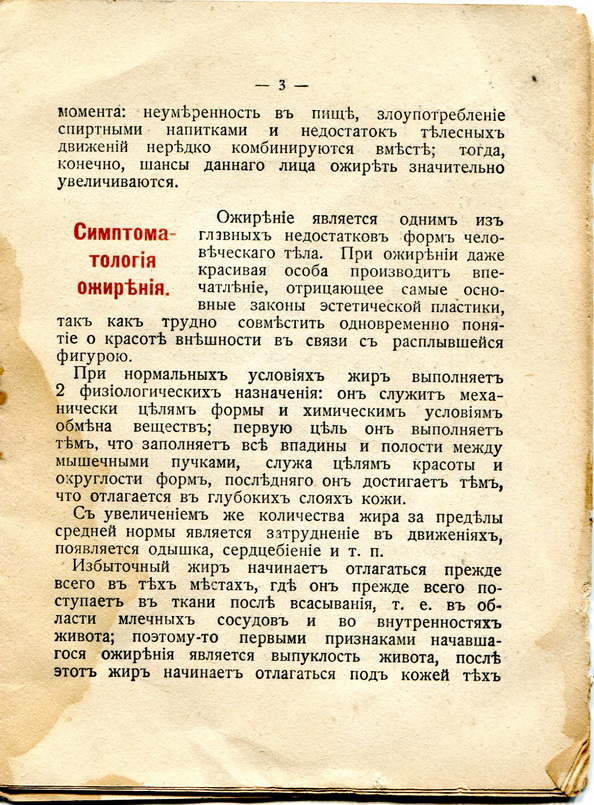 — 3 —

момента: неумѣренность въ пищѣ, злоупотребленіе спиртными напитками и недостатокъ тѣлесныхъ движеній нерѣдко комбинируются вмѣстѣ; тогда, конечно, шансы даннаго лица ожирѣть значительно увеличиваются.

Симптоматологія ожирѣнія.

Ожирѣніе является однимъ изъ глзвныхъ недостатковъ формъ человѣческаго тѣла. При ожирѣніи даже красивая особа производитъ впечатлѣніе, отрицающее самые основные законы эстетической пластики, такъ какъ трудно совмѣстить одновременно понятіе о красотѣ внѣшности въ связи съ расплывшейся фигурою.

При нормальныхъ условіяхъ жиръ выполняетъ 2 физіологическихъ назначенія: онъ служитъ механически цѣлямъ формы и химическимъ условіямъ обмѣна веществъ; первую цѣль онъ выполняетъ тѣмъ, что заполняетъ всѣ впадины и полости между мышечными пучками, служа цѣлямъ красоты и округлости формъ, послѣдняго онъ достигаетъ тѣмъ, что отлагается въ глубокихъ слояхъ кожи.

Съ увеличеніемъ же количества жира за предѣлы средней нормы является затрудненіе въ движеніяхъ, появляется одышка, сердцебіеніе и т. п.

Избыточный жиръ начинаетъ отлагаться прежде всего въ тѣхъ мѣстахъ, гдѣ онъ прежде всего поступаетъ въ ткани послѣ всасыванія, т. е. въ области млечныхъ сосудовъ и во внутренностяхъ живота; поэтому-то первыми признаками начавшагося ожирѣнія является выпуклость живота, послѣ этотъ жиръ начинаетъ отлагаться подъ кожей тѣхъ